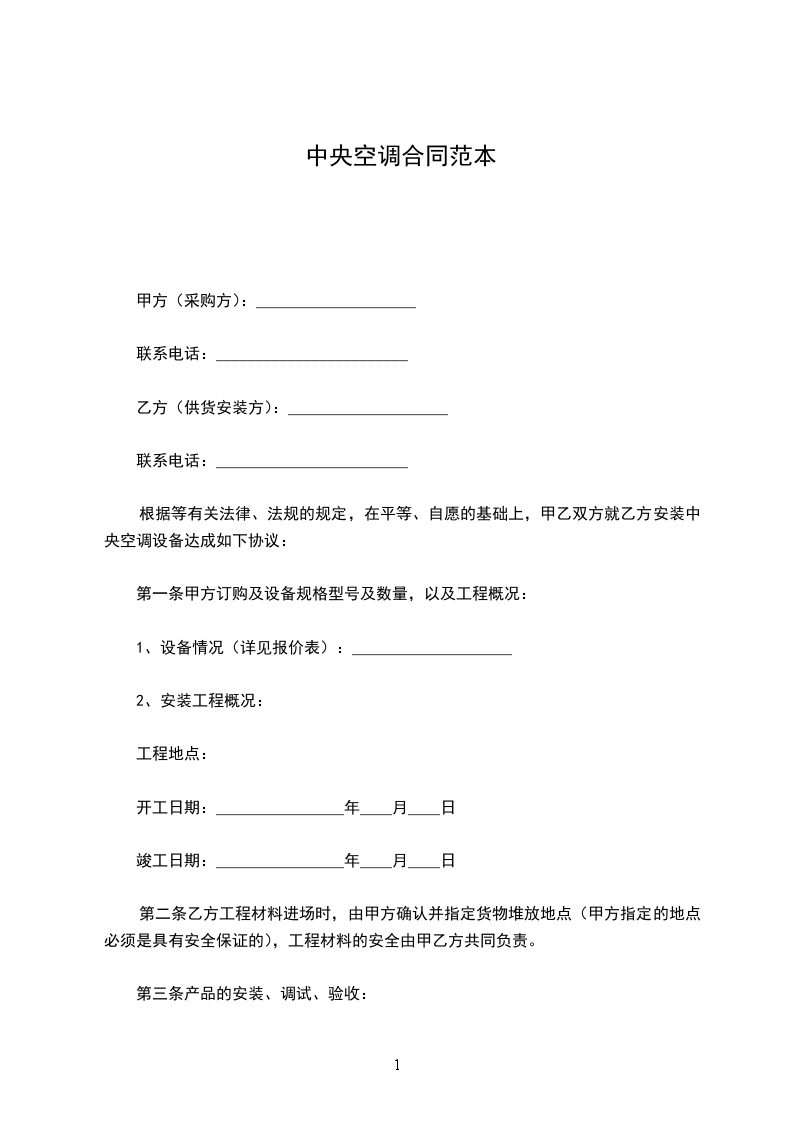 中央空调合同范本

甲方（采购方）：____________________

联系电话：________________________

乙方（供货安装方）：____________________

联系电话：________________________

根据等有关法律、法规的规定，在平等、自愿的基础上，甲乙双方就乙方安装中央空调设备达成如下协议：

第一条甲方订购及设备规格型号及数量，以及工程概况：

1、设备情况（详见报价表）：____________________

2、安装工程概况：

工程地点：

开工日期：________________年____月____日

竣工日期：________________年____月____日

第二条乙方工程材料进场时，由甲方确认并指定货物堆放地点（甲方指定的地点必须是具有安全保证的），工程材料的安全由甲乙方共同负责。

第三条产品的安装、调试、验收：

1